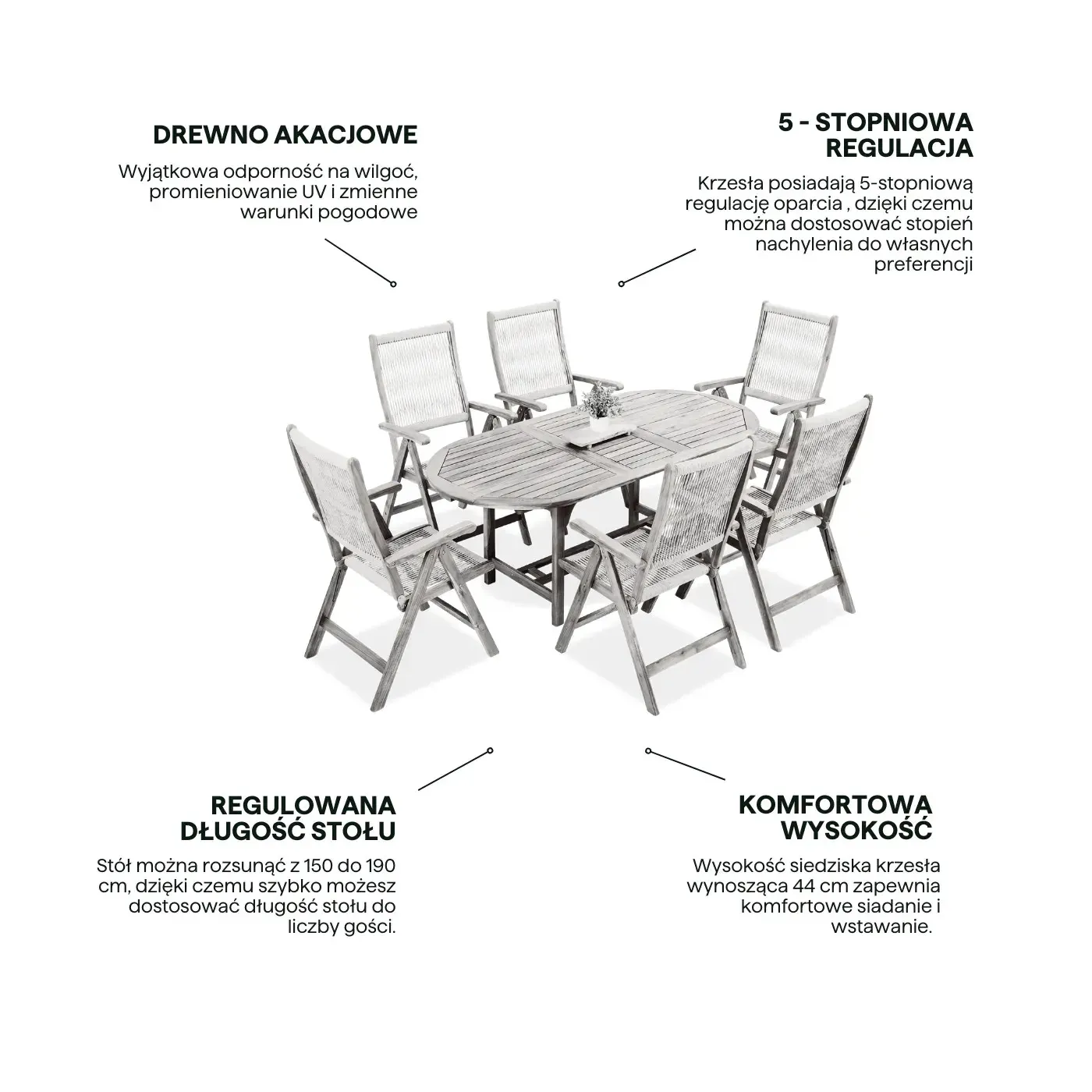 DREWNO AKACJOWE

Wyjątkowa odporność na wilgoć, promieniowanie UV i zmienne warunki pogodowe

5 - STOPNIOWA REGULACJA

Krzesła posiadają 5-stopniową regulację oparcia , dzięki czemu można dostosować stopień nachylenia do własnych preferencji

REGULOWANA DŁUGOŚĆ STOŁU

Stół można rozsunąć z 150 do 190 cm, dzięki czemu szybko możesz dostosować długość stołu do liczby gości.

KOMFORTOWA WYSOKOŚĆ

Wysokość siedziska krzesła wynosząca 44 cm zapewnia komfortowe siadanie i wstawanie.